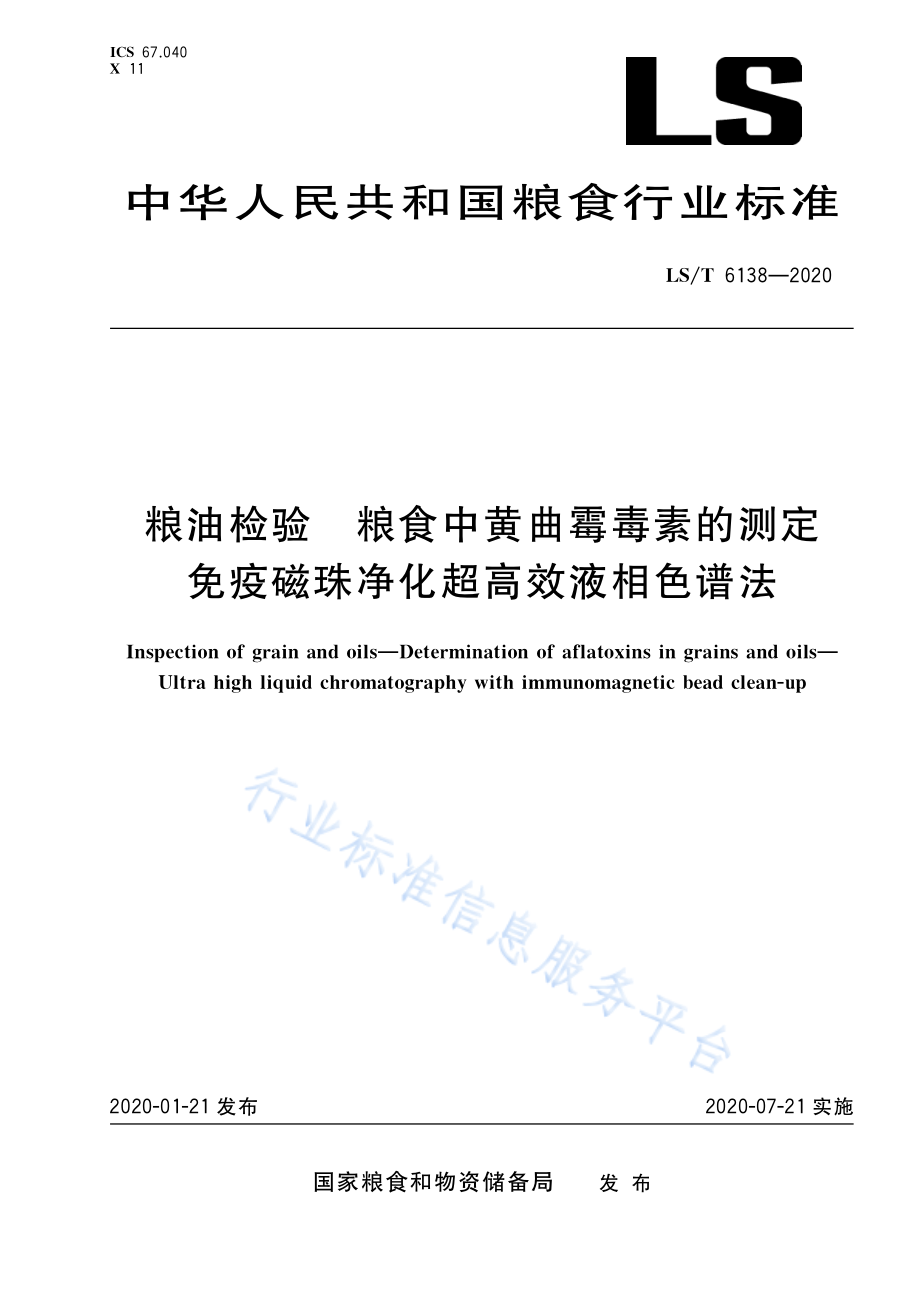 ICS 67.040
X 11

LS

中华人民共和国粮食行业标准

LS/T 6138—2020

粮油检验　粮食中黄曲霉毒素的测定
免疫磁珠净化超高效液相色谱法

Inspection of grain and oils—Determination of aflatoxins in grains and oils—Ultra high liquid chromatography with immunomagnetic bead clean-up

行业标准信息服务平台

2020-01-21 发布

2020-07-21 实施

国家粮食和物资储备局　发 布